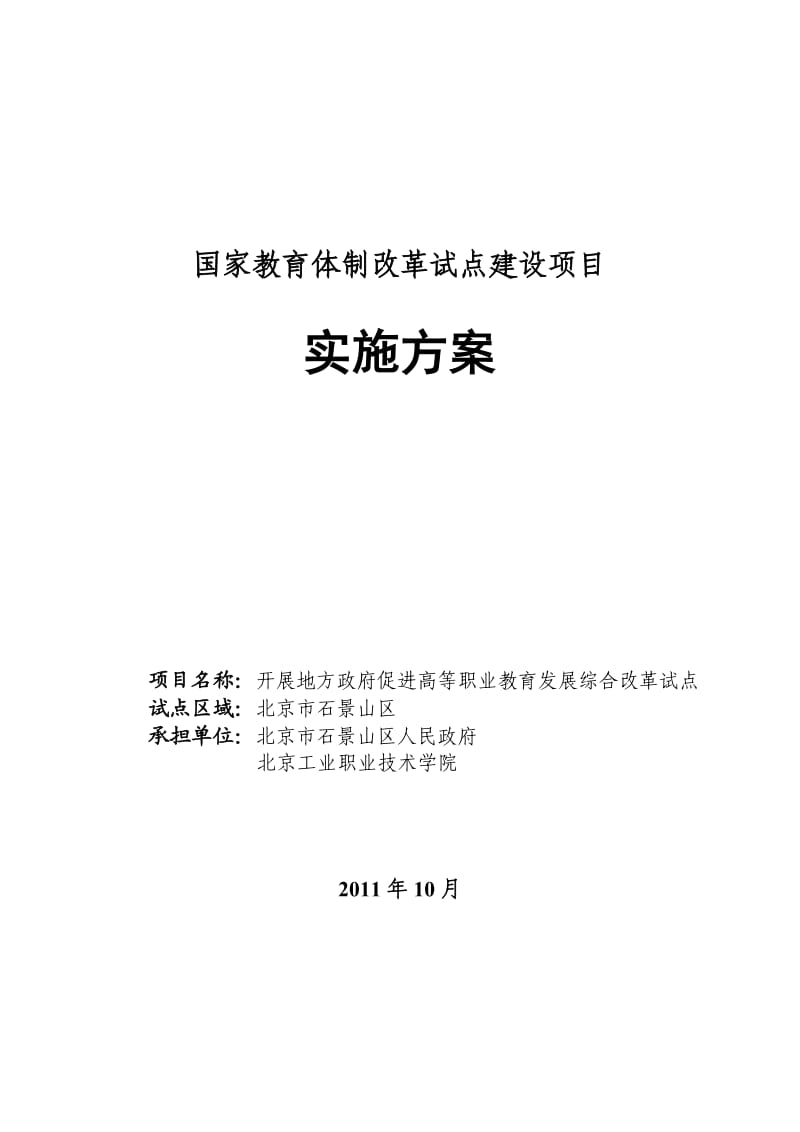 国家教育体制改革试点建设项目

实施方案

项目名称：开展地方政府促进高等职业教育发展综合改革试点
试点区域：北京市石景山区
承担单位：北京市石景山区人民政府
北京工业职业技术学院

2011 年 10 月